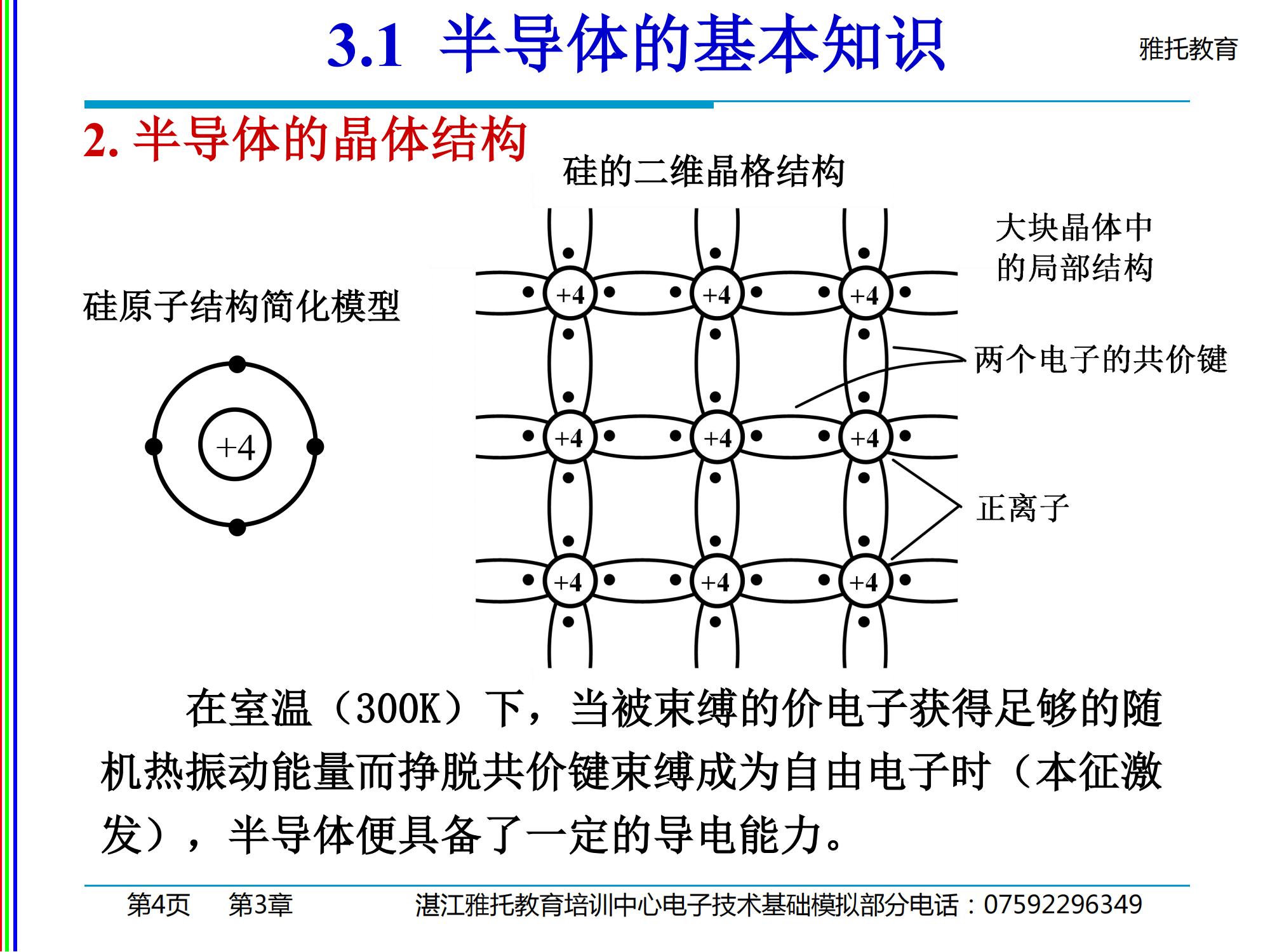 3.1 半导体的基本知识

雅托教育

2. 半导体的晶体结构

硅的二维晶格结构

硅原子结构简化模型

+4

大块晶体中的局部结构

+4 +4 +4
+4 +4 +4
+4 +4 +4

两个电子的共价键

正离子

在室温（300K）下，当被束缚的价电子获得足够的随机热振动能量而挣脱共价键束缚成为自由电子时（本征激发），半导体便具备了一定的导电能力。

第4页 第3章 湛江雅托教育培训中心电子技术基础模拟部分电话：07592296349